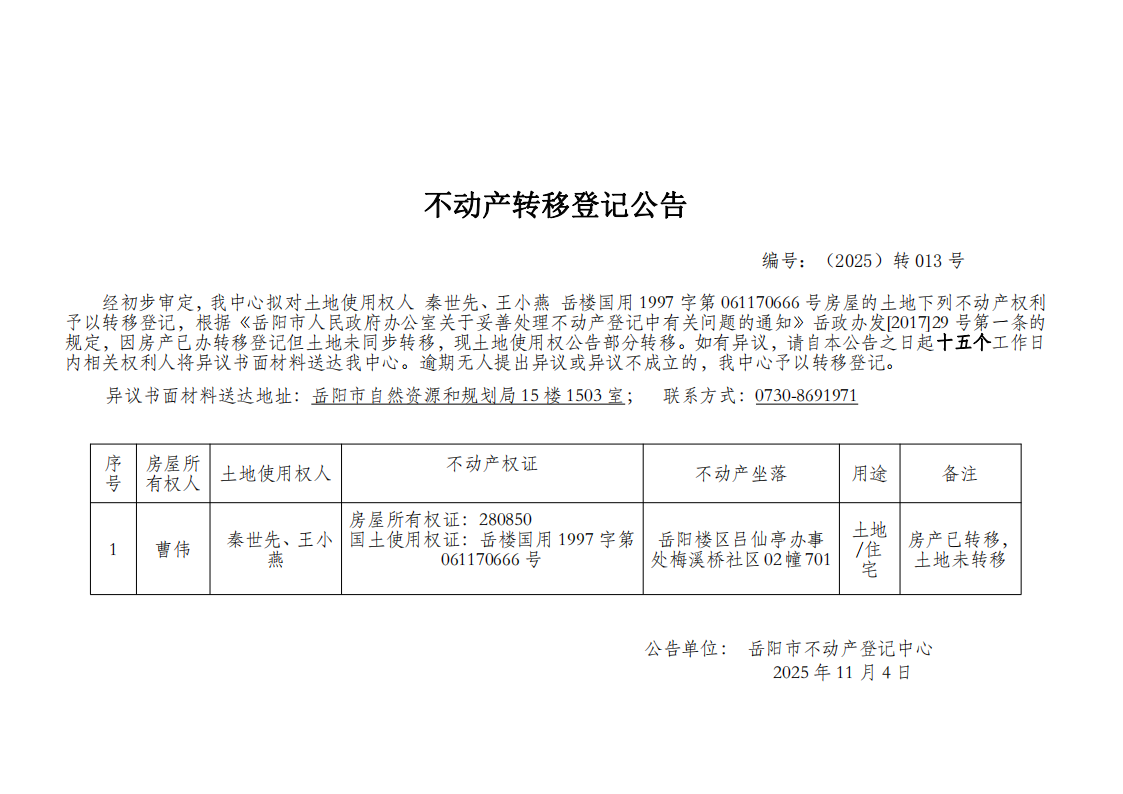 不动产转移登记公告

编号：（2025）转 013 号

经初步审定，我中心拟对土地使用权人 秦世先、王小燕 岳楼国用 1997 字第 061170666 号房屋的土地下列不动产权利予以转移登记，根据《岳阳市人民政府办公室关于妥善处理不动产登记中有关问题的通知》岳政办发[2017]29 号第一条的规定，因房产已办转移登记但土地未同步转移，现土地使用权公告部分转移。如有异议，请自本公告之日起十五个工作日内相关权利人将异议书面材料送达我中心。逾期无人提出异议或异议不成立的，我中心予以转移登记。

异议书面材料送达地址：岳阳市自然资源和规划局 15 楼 1503 室；　联系方式：0730-8691971

| 序号 | 房屋所有权人 | 土地使用权人 | 不动产权证 | 不动产坐落 | 用途 | 备注 |
|---|---|---|---|---|---|---|
| 1 | 曹伟 | 秦世先、王小燕 | 房屋所有权证：280850 国土使用权证：岳楼国用 1997 字第 061170666 号 | 岳阳楼区吕仙亭办事处梅溪桥社区 02 幢 701 | 土地/住宅 | 房产已转移，土地未转移 |

公告单位：　岳阳市不动产登记中心
2025 年 11 月 4 日